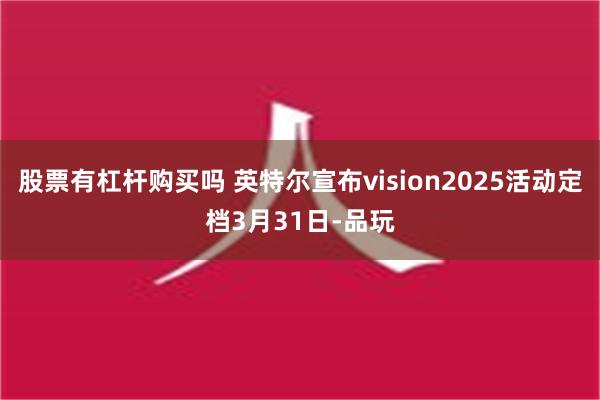 股票有杠杆购买吗 英特尔宣布vision2025活动定档3月31日-品玩